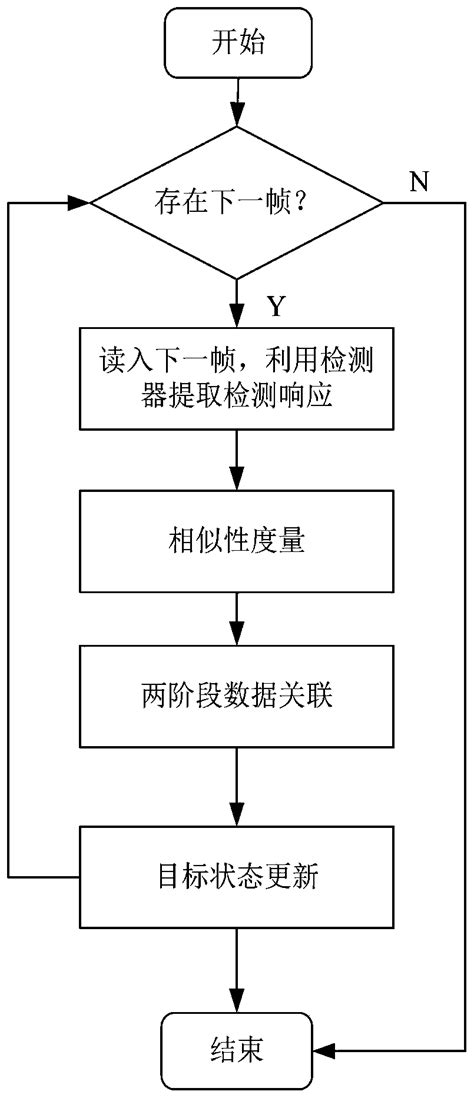 开始

存在下一帧？

N

Y

读入下一帧，利用检测器提取检测响应

相似性度量

两阶段数据关联

目标状态更新

结束